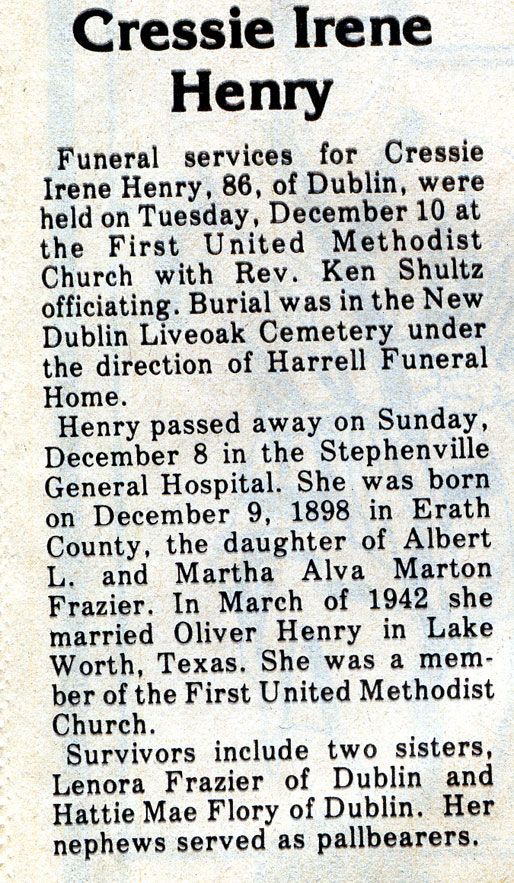 Cressie Irene Henry

Funeral services for Cressie Irene Henry, 86, of Dublin, were held on Tuesday, December 10 at the First United Methodist Church with Rev. Ken Shultz officiating. Burial was in the New Dublin Liveoak Cemetery under the direction of Harrell Funeral Home.

Henry passed away on Sunday, December 8 in the Stephenville General Hospital. She was born on December 9, 1898 in Erath County, the daughter of Albert L. and Martha Alva Marton Frazier. In March of 1942 she married Oliver Henry in Lake Worth, Texas. She was a member of the First United Methodist Church.

Survivors include two sisters, Lenora Frazier of Dublin and Hattie Mae Flory of Dublin. Her nephews served as pallbearers.